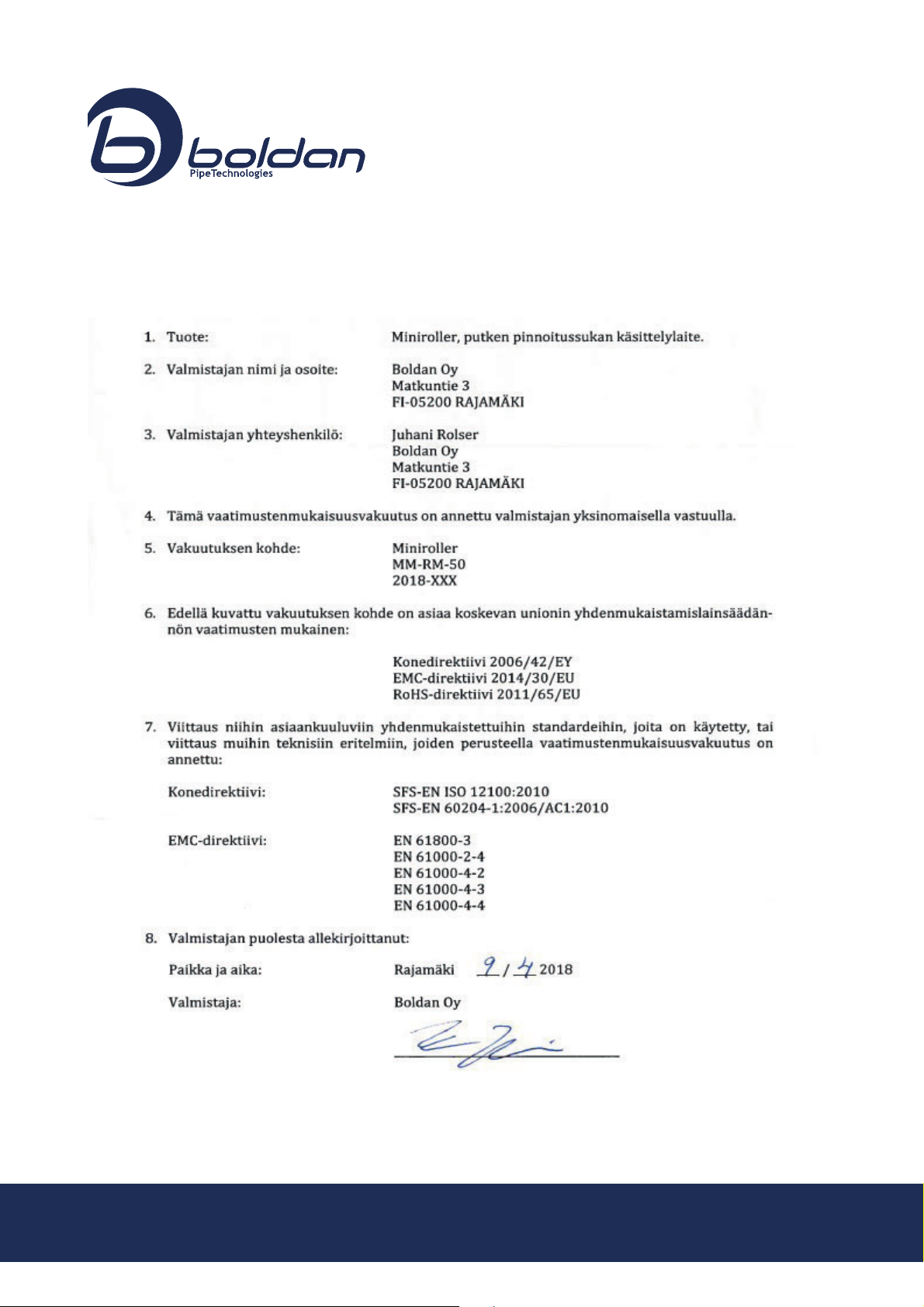 boldan
PipeTechnologies

1. Tuote: Miniroller, putken pinnoitussukan käsittelylaite.

2. Valmistajan nimi ja osoite: Boldan Oy
Matkuntie 3
FI-05200 RAJAMÄKI

3. Valmistajan yhteyshenkilö: Juhani Rolser
Boldan Oy
Matkuntie 3
FI-05200 RAJAMÄKI

4. Tämä vaatimustenmukaisuusvakuutus on annettu valmistajan yksinomaisella vastuulla.

5. Vakuutuksen kohde: Miniroller
MM-RM-50
2018-XXX

6. Edellä kuvattu vakuutuksen kohde on asiaa koskevan unionin yhdenmukaistamislainsäädännön vaatimusten mukainen:

Konedirektiivi 2006/42/EY
EMC-direktiivi 2014/30/EU
RoHS-direktiivi 2011/65/EU

7. Viittaus niihin asiaankuuluviin yhdenmukaistettuihin standardeihin, joita on käytetty, tai viittaus muihin teknisiin eritelmiin, joiden perusteella vaatimustenmukaisuusvakuutus on annettu:

Konedirektiivi: SFS-EN ISO 12100:2010
SFS-EN 60204-1:2006/AC1:2010

EMC-direktiivi: EN 61800-3
EN 61000-2-4
EN 61000-4-2
EN 61000-4-3
EN 61000-4-4

8. Valmistajan puolesta allekirjoittanut:

Paikka ja aika: Rajamäki 9 / 4 2018

Valmistaja: Boldan Oy